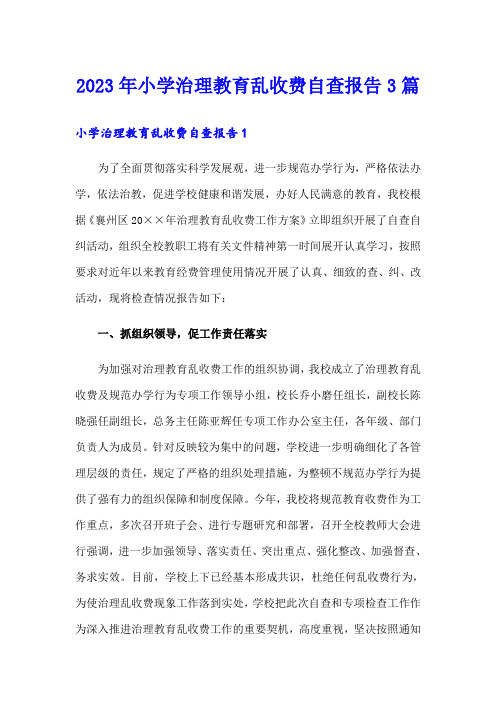 2023年小学治理教育乱收费自查报告3篇

小学治理教育乱收费自查报告1

为了全面贯彻落实科学发展观，进一步规范办学行为，严格依法办学，依法治教，促进学校健康和谐发展，办好人民满意的教育，我校根据《襄州区20××年治理教育乱收费工作方案》立即组织开展了自查自纠活动，组织全校教职工将有关文件精神第一时间展开认真学习，按照要求对近年以来教育经费管理使用情况开展了认真、细致的查、纠、改活动，现将检查情况报告如下：

一、抓组织领导，促工作责任落实

为加强对治理教育乱收费工作的组织协调，我校成立了治理教育乱收费及规范办学行为专项工作领导小组，校长乔小磨任组长，副校长陈晓强任副组长，总务主任陈亚辉任专项工作办公室主任，各年级、部门负责人为成员。针对反映较为集中的问题，学校进一步明确细化了各管理层级的责任，规定了严格的组织处理措施，为整顿不规范办学行为提供了强有力的组织保障和制度保障。今年，我校将规范教育收费作为工作重点，多次召开班子会、进行专题研究和部署，召开全校教师大会进行强调，进一步加强领导、落实责任、突出重点、强化整改、加强督查、务求实效。目前，学校上下已经基本形成共识，杜绝任何乱收费行为，为使治理乱收费现象工作落到实处，学校把此次自查和专项检查工作作为深入推进治理教育乱收费工作的重要契机，高度重视，坚决按照通知